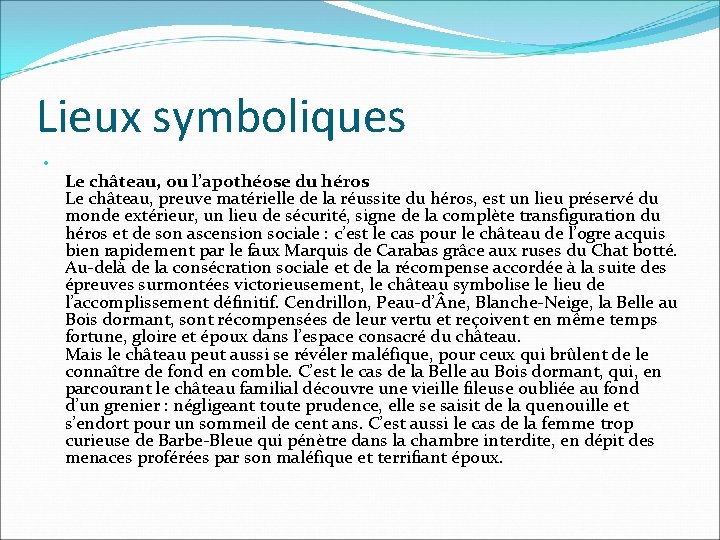 Lieux symboliques

Le château, ou l'apothéose du héros
Le château, preuve matérielle de la réussite du héros, est un lieu préservé du monde extérieur, un lieu de sécurité, signe de la complète transfiguration du héros et de son ascension sociale : c'est le cas pour le château de l'ogre acquis bien rapidement par le faux Marquis de Carabas grâce aux ruses du Chat botté. Au-delà de la consécration sociale et de la récompense accordée à la suite des épreuves surmontées victorieusement, le château symbolise le lieu de l'accomplissement définitif. Cendrillon, Peau-d'Âne, Blanche-Neige, la Belle au Bois dormant, sont récompensées de leur vertu et reçoivent en même temps fortune, gloire et époux dans l'espace consacré du château.
Mais le château peut aussi se révéler maléfique, pour ceux qui brûlent de le connaître de fond en comble. C'est le cas de la Belle au Bois dormant, qui, en parcourant le château familial découvre une vieille fileuse oubliée au fond d'un grenier : négligeant toute prudence, elle se saisit de la quenouille et s'endort pour un sommeil de cent ans. C'est aussi le cas de la femme trop curieuse de Barbe-Bleue qui pénètre dans la chambre interdite, en dépit des menaces proférées par son maléfique et terrifiant époux.